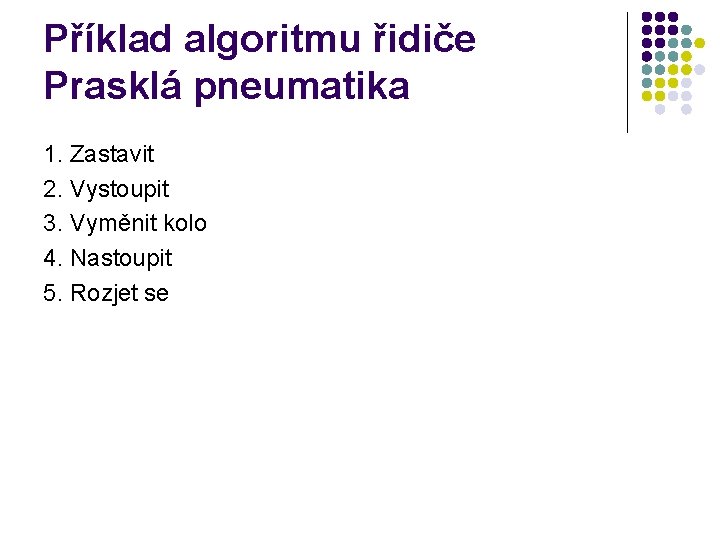 Příklad algoritmu řidiče
Prasklá pneumatika

1. Zastavit
2. Vystoupit
3. Vyměnit kolo
4. Nastoupit
5. Rozjet se